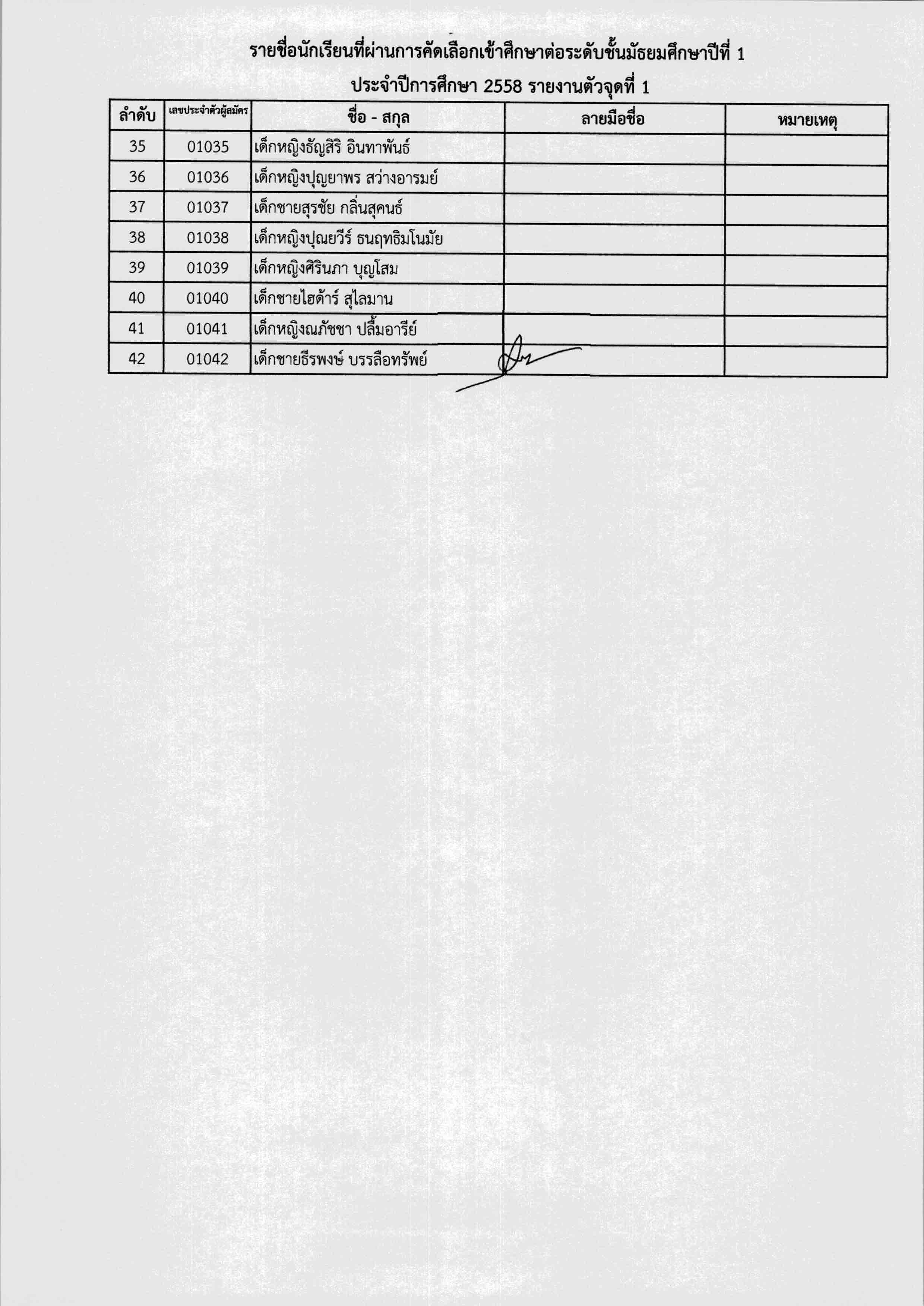 รายชื่อนักเรียนที่ผ่านการคัดเลือกเข้าศึกษาต่อระดับชั้นมัธยมศึกษาปีที่ 1

ประจำปีการศึกษา 2558 รายงานตัวจุดที่ 1

| ลำดับ | เลขประจำตัวผู้สมัคร | ชื่อ - สกุล | ลายมือชื่อ | หมายเหตุ |
|---|---|---|---|---|
| 35 | 01035 | เด็กหญิงธัญสิริ อินทาพันธ์ | | |
| 36 | 01036 | เด็กหญิงปุญยาพร สว่างอารมย์ | | |
| 37 | 01037 | เด็กชายสุรชัย กลิ่นสุคนธ์ | | |
| 38 | 01038 | เด็กหญิงปุณยวีร์ ธนฤทธิมโนมัย | | |
| 39 | 01039 | เด็กหญิงศิรินภา บุญโสม | | |
| 40 | 01040 | เด็กชายไฮด้าร์ สุไลมาน | | |
| 41 | 01041 | เด็กหญิงณภัชชา ปลื้มอารีย์ | | |
| 42 | 01042 | เด็กชายธีรพงษ์ บรรลือทรัพย์ | | |